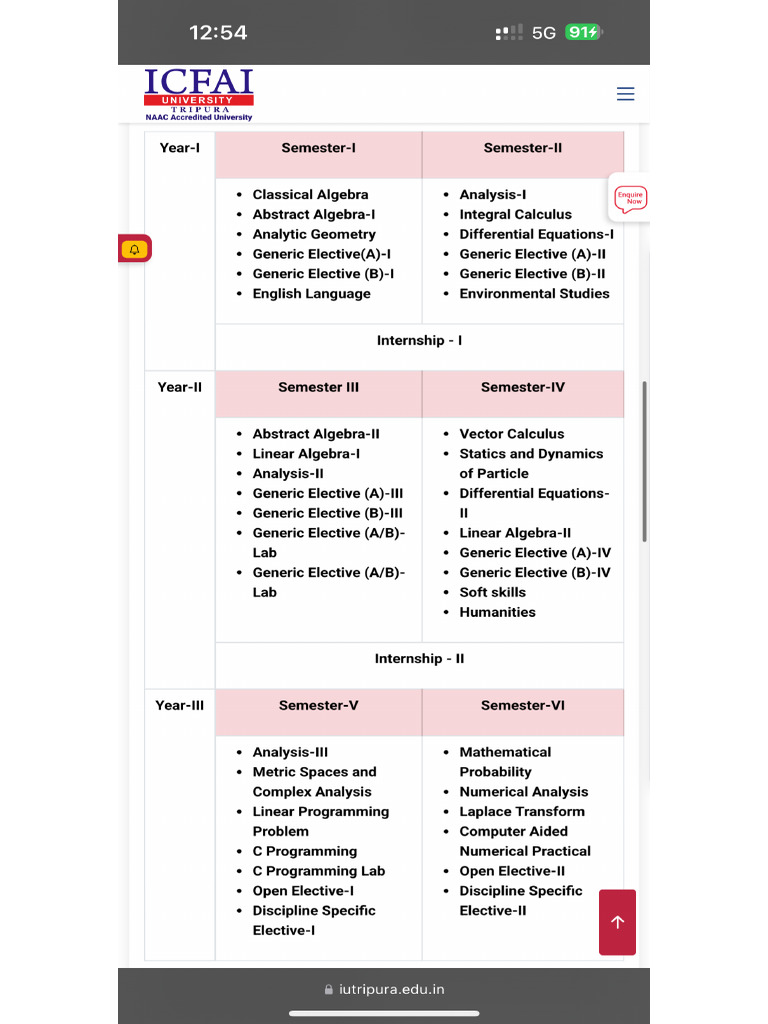 12:54 5G 91

ICFAI UNIVERSITY TRIPURA
NAAC Accredited University

Enquire Now

| Year-I | Semester-I | Semester-II |
|---|---|---|
| | • Classical Algebra • Abstract Algebra-I • Analytic Geometry • Generic Elective(A)-I • Generic Elective (B)-I • English Language | • Analysis-I • Integral Calculus • Differential Equations-I • Generic Elective (A)-II • Generic Elective (B)-II • Environmental Studies |
| | Internship - I | |
| Year-II | Semester III | Semester-IV |
| | • Abstract Algebra-II • Linear Algebra-I • Analysis-II • Generic Elective (A)-III • Generic Elective (B)-III • Generic Elective (A/B)-Lab • Generic Elective (A/B)-Lab | • Vector Calculus • Statics and Dynamics of Particle • Differential Equations-II • Linear Algebra-II • Generic Elective (A)-IV • Generic Elective (B)-IV • Soft skills • Humanities |
| | Internship - II | |
| Year-III | Semester-V | Semester-VI |
| | • Analysis-III • Metric Spaces and Complex Analysis • Linear Programming Problem • C Programming • C Programming Lab • Open Elective-I • Discipline Specific Elective-I | • Mathematical Probability • Numerical Analysis • Laplace Transform • Computer Aided Numerical Practical • Open Elective-II • Discipline Specific Elective-II |

iutripura.edu.in